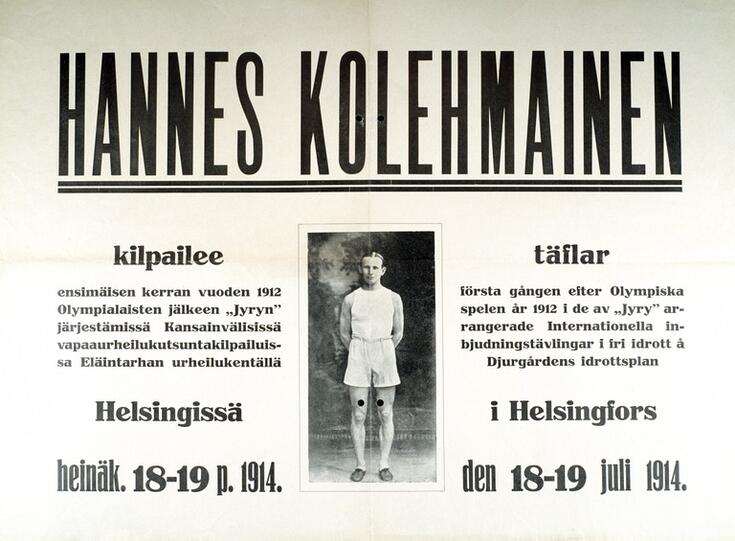 HANNES KOLEHMAINEN

kilpailee

ensimäisen kerran vuoden 1912 Olympialaisten jälkeen „Jyryn" järjestämissä Kansainvälisissä vapaaurheilukutsuntakilpailuissa Eläintarhan urheilukentällä

Helsingissä

heinäk. 18-19 p. 1914.

täflar

första gången efter Olympiska spelen år 1912 i de av „Jyry" arrangerade Internationella inbjudningstävlingar i fri idrott å Djurgårdens idrottsplan

i Helsingfors

den 18-19 juli 1914.